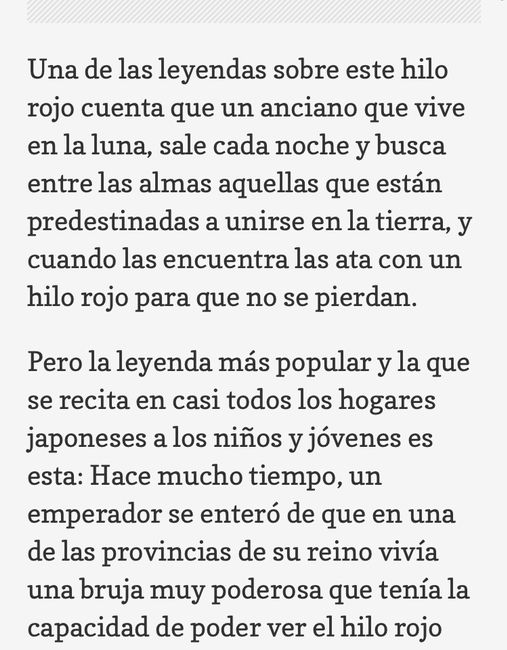 Una de las leyendas sobre este hilo rojo cuenta que un anciano que vive en la luna, sale cada noche y busca entre las almas aquellas que están predestinadas a unirse en la tierra, y cuando las encuentra las ata con un hilo rojo para que no se pierdan.

Pero la leyenda más popular y la que se recita en casi todos los hogares japoneses a los niños y jóvenes es esta: Hace mucho tiempo, un emperador se enteró de que en una de las provincias de su reino vivía una bruja muy poderosa que tenía la capacidad de poder ver el hilo rojo